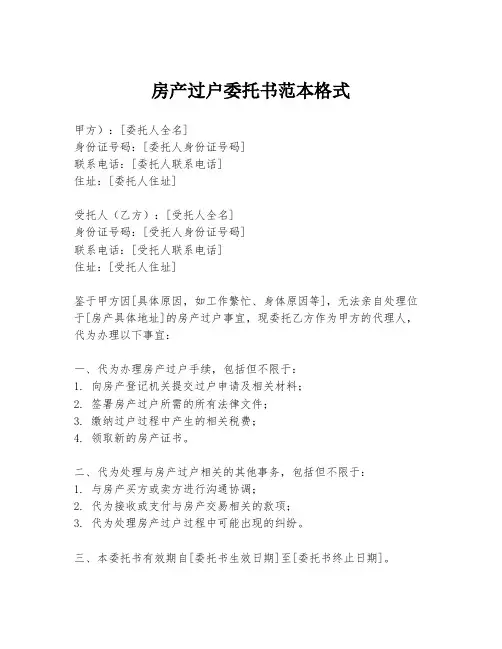 房产过户委托书范本格式

甲方）：[委托人全名]
身份证号码：[委托人身份证号码]
联系电话：[委托人联系电话]
住址：[委托人住址]

受托人（乙方）：[受托人全名]
身份证号码：[受托人身份证号码]
联系电话：[受托人联系电话]
住址：[受托人住址]

鉴于甲方因[具体原因，如工作繁忙、身体原因等]，无法亲自处理位于[房产具体地址]的房产过户事宜，现委托乙方作为甲方的代理人，代为办理以下事宜：

一、代为办理房产过户手续，包括但不限于：
1. 向房产登记机关提交过户申请及相关材料；
2. 签署房产过户所需的所有法律文件；
3. 缴纳过户过程中产生的相关税费；
4. 领取新的房产证书。

二、代为处理与房产过户相关的其他事务，包括但不限于：
1. 与房产买方或卖方进行沟通协调；
2. 代为接收或支付与房产交易相关的款项；
3. 代为处理房产过户过程中可能出现的纠纷。

三、本委托书有效期自[委托书生效日期]至[委托书终止日期]。